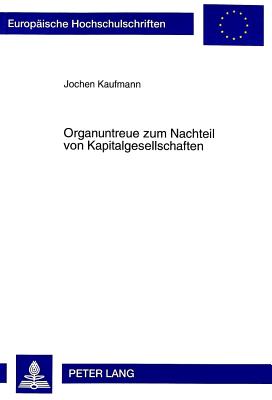 Europäische Hochschulschriften

Jochen Kaufmann

Organuntreue zum Nachteil von Kapitalgesellschaften

PETER LANG